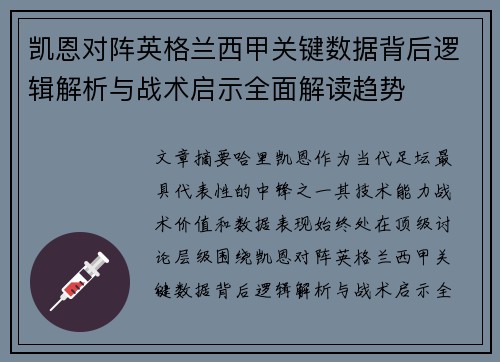 凯恩对阵英格兰西甲关键数据背后逻辑解析与战术启示全面解读趋势

文章摘要哈里凯恩作为当代足坛最具代表性的中锋之一其技术能力战术价值和数据表现始终处在顶级讨论层级围绕凯恩对阵英格兰西甲关键数据背后逻辑解析与战术启示全